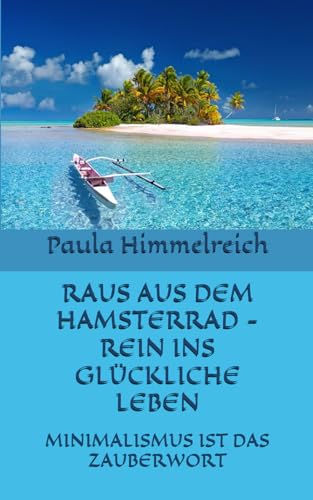 Paula Himmelreich

RAUS AUS DEM HAMSTERRAD - REIN INS GLÜCKLICHE LEBEN

MINIMALISMUS IST DAS ZAUBERWORT